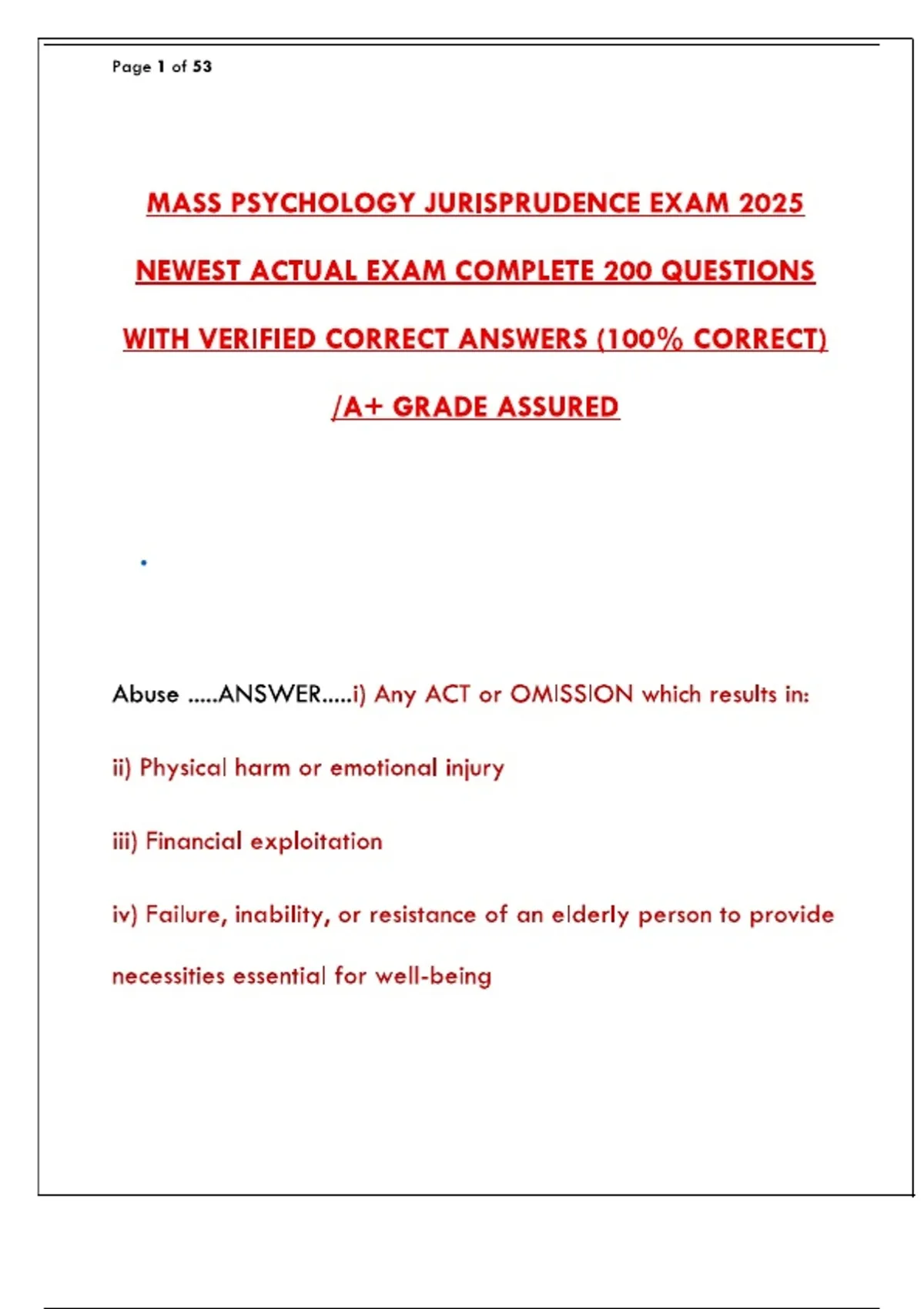 Page 1 of 53

MASS PSYCHOLOGY JURISPRUDENCE EXAM 2025 NEWEST ACTUAL EXAM COMPLETE 200 QUESTIONS WITH VERIFIED CORRECT ANSWERS (100% CORRECT) /A+ GRADE ASSURED

Abuse .....ANSWER.....i) Any ACT or OMISSION which results in:

ii) Physical harm or emotional injury

iii) Financial exploitation

iv) Failure, inability, or resistance of an elderly person to provide necessities essential for well-being